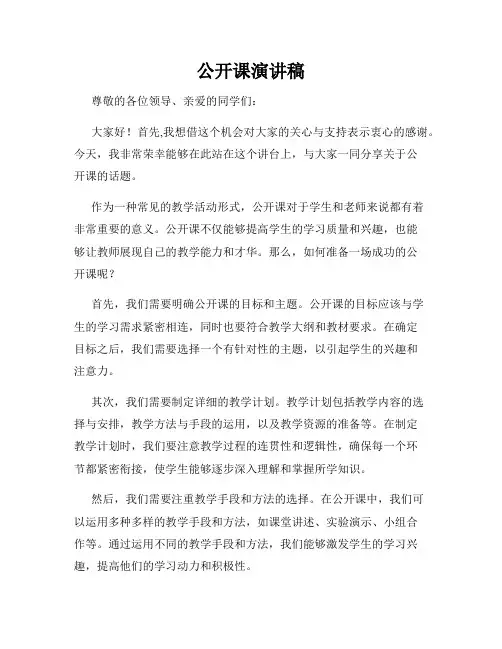 公开课演讲稿

尊敬的各位领导、亲爱的同学们：

大家好！首先,我想借这个机会对大家的关心与支持表示衷心的感谢。今天，我非常荣幸能够在此站在这个讲台上，与大家一同分享关于公开课的话题。

作为一种常见的教学活动形式，公开课对于学生和老师来说都有着非常重要的意义。公开课不仅能够提高学生的学习质量和兴趣，也能够让教师展现自己的教学能力和才华。那么，如何准备一场成功的公开课呢？

首先，我们需要明确公开课的目标和主题。公开课的目标应该与学生的学习需求紧密相连，同时也要符合教学大纲和教材要求。在确定目标之后，我们需要选择一个有针对性的主题，以引起学生的兴趣和注意力。

其次，我们需要制定详细的教学计划。教学计划包括教学内容的选择与安排，教学方法与手段的运用，以及教学资源的准备等。在制定教学计划时，我们要注意教学过程的连贯性和逻辑性，确保每一个环节都紧密衔接，使学生能够逐步深入理解和掌握所学知识。

然后，我们需要注重教学手段和方法的选择。在公开课中，我们可以运用多种多样的教学手段和方法，如课堂讲述、实验演示、小组合作等。通过运用不同的教学手段和方法，我们能够激发学生的学习兴趣，提高他们的学习动力和积极性。